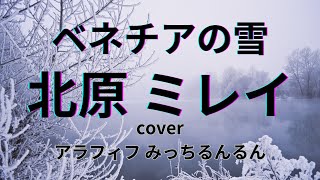 ベネチアの雪
北原 ミレイ
cover
アラフィフ みっちるんるん